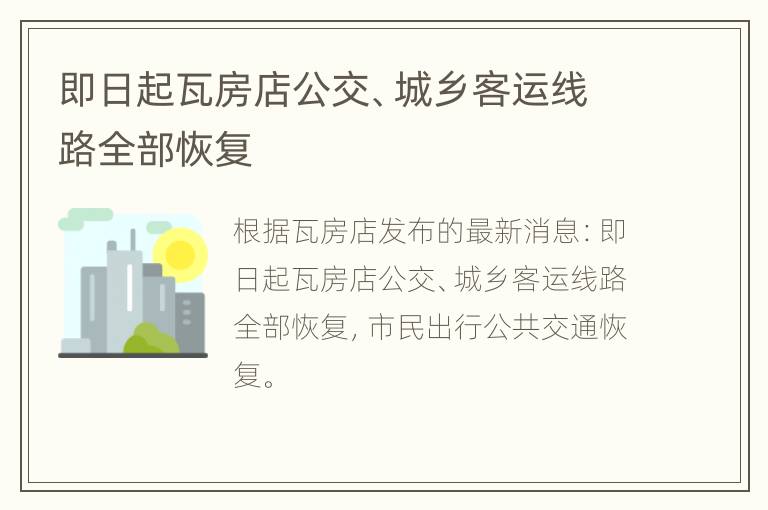 即日起瓦房店公交、城乡客运线路全部恢复

根据瓦房店发布的最新消息：即日起瓦房店公交、城乡客运线路全部恢复，市民出行公共交通恢复。